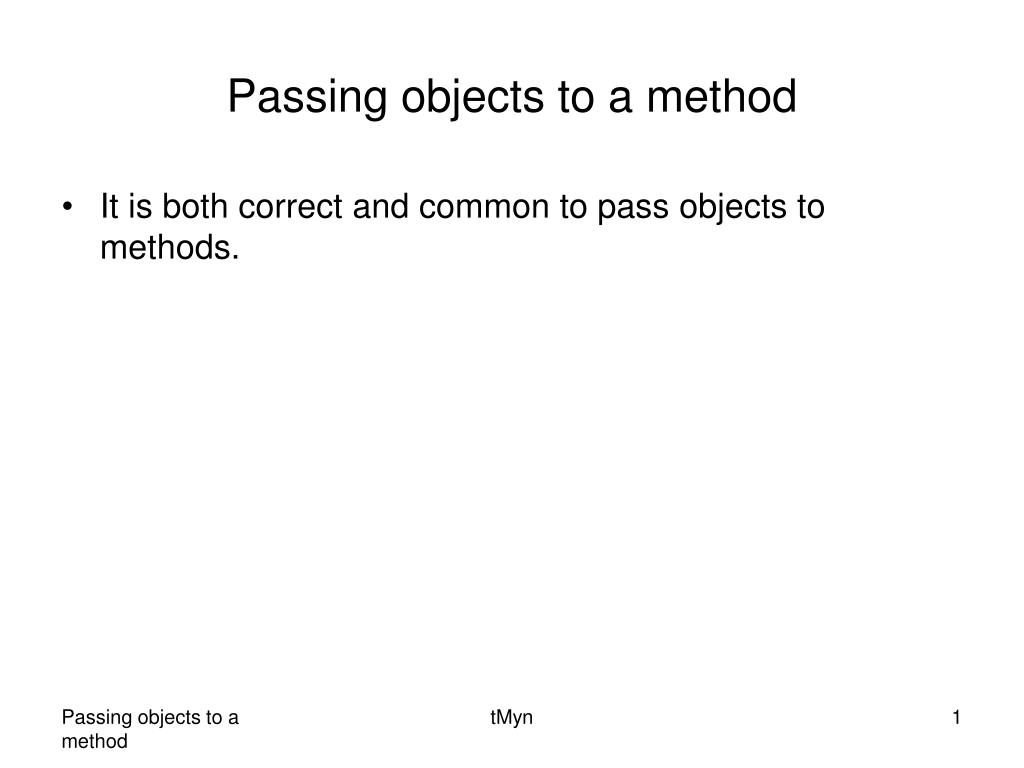 Passing objects to a method

• It is both correct and common to pass objects to methods.

Passing objects to a method

tMyn

1